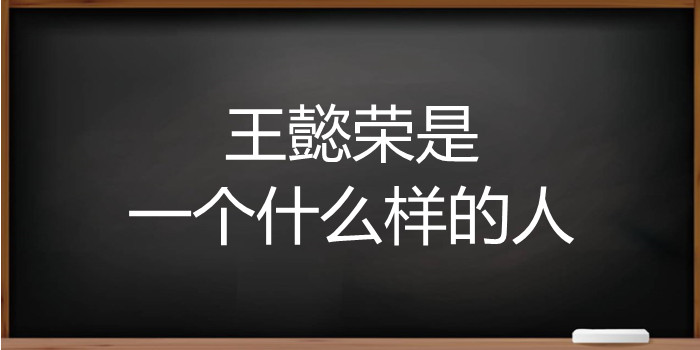 王懿荣是
一个什么样的人